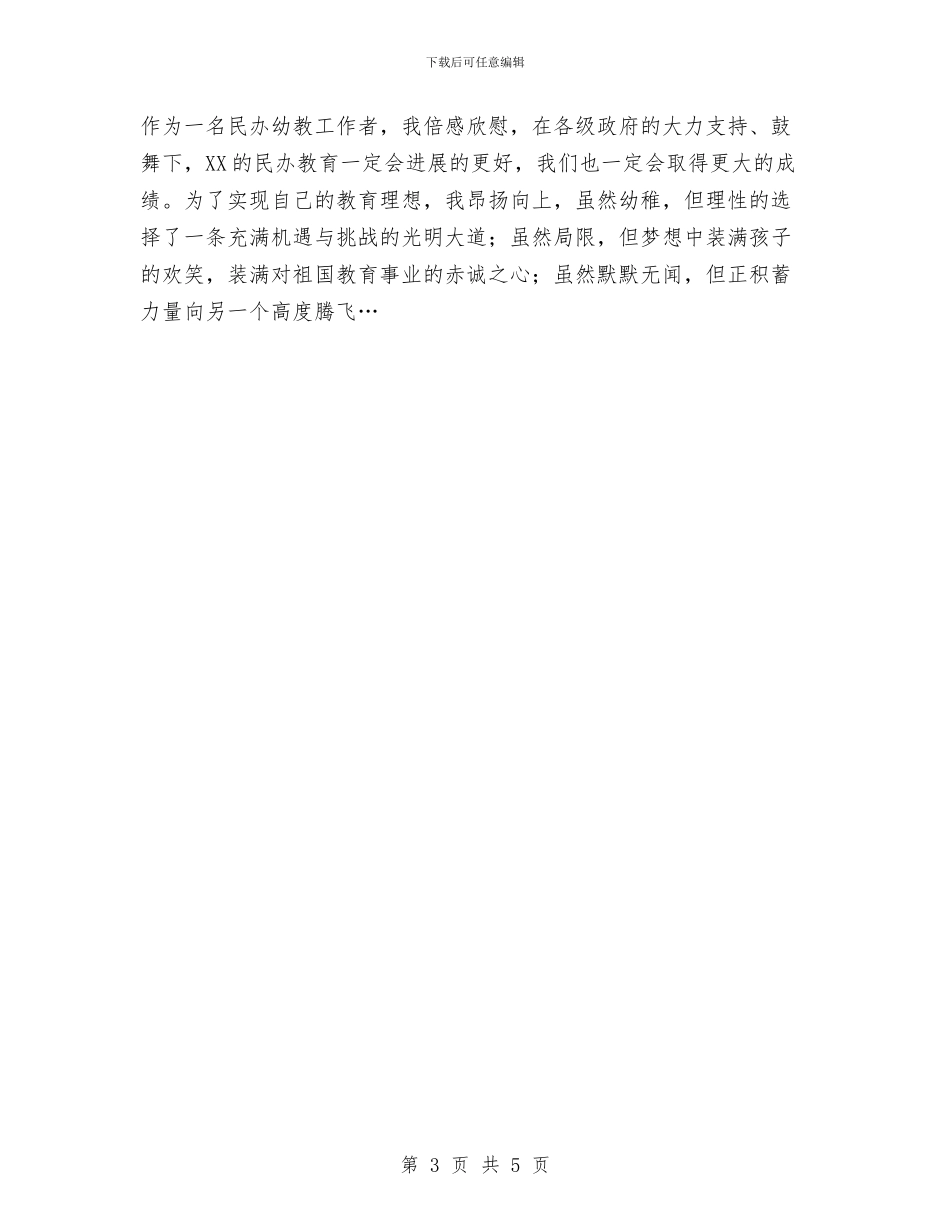 下载后可任意编辑

作为一名民办幼教工作者，我倍感欣慰，在各级政府的大力支持、鼓舞下，XX的民办教育一定会进展的更好，我们也一定会取得更大的成绩。为了实现自己的教育理想，我昂扬向上，虽然幼稚，但理性的选择了一条充满机遇与挑战的光明大道；虽然局限，但梦想中装满孩子的欢笑，装满对祖国教育事业的赤诚之心；虽然默默无闻，但正积蓄力量向另一个高度腾飞…

第3页 共5页